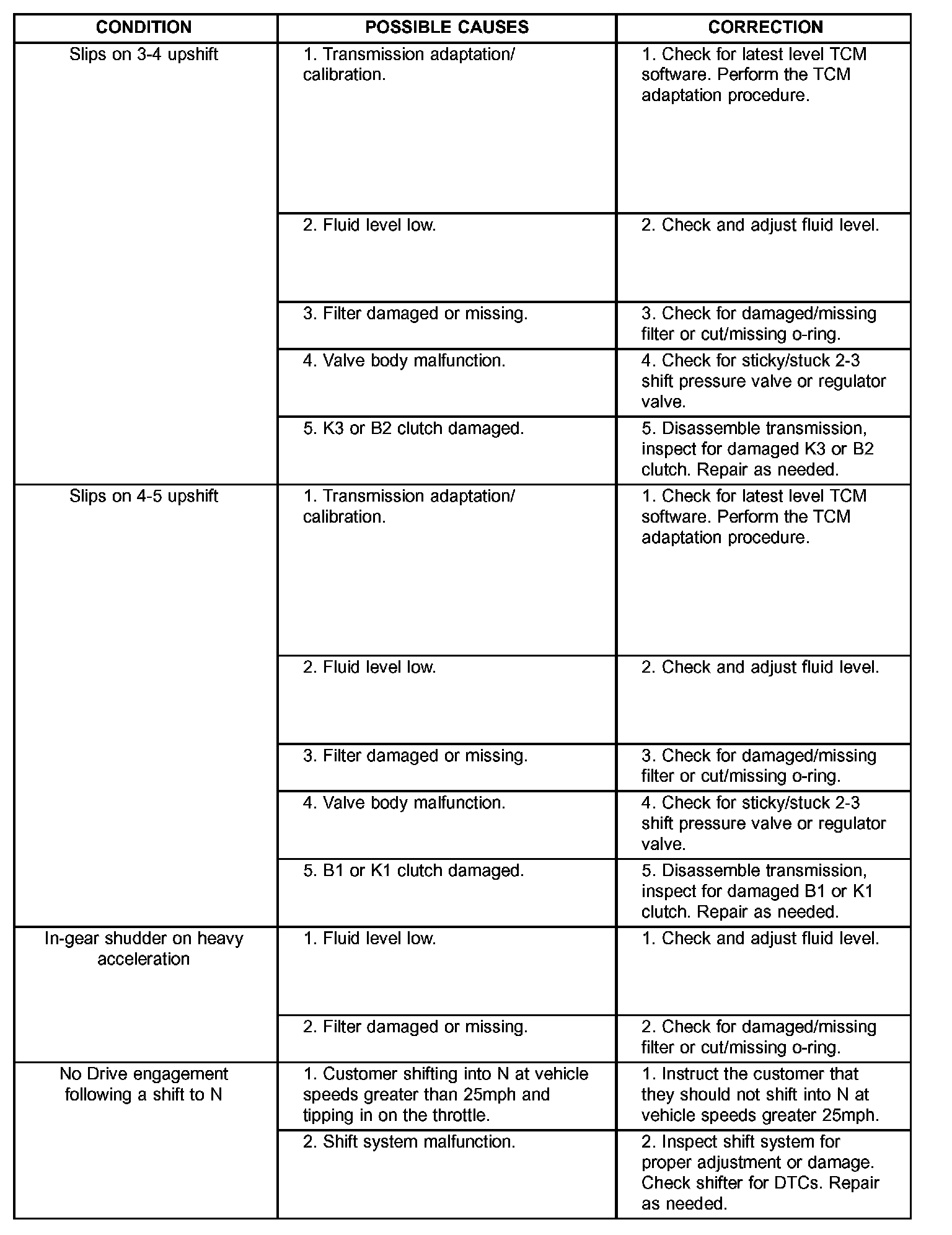 | CONDITION | POSSIBLE CAUSES | CORRECTION |
|---|---|---|
| Slips on 3-4 upshift | 1. Transmission adaptation/ calibration. | 1. Check for latest level TCM software. Perform the TCM adaptation procedure. |
| | 2. Fluid level low. | 2. Check and adjust fluid level. |
| | 3. Filter damaged or missing. | 3. Check for damaged/missing filter or cut/missing o-ring. |
| | 4. Valve body malfunction. | 4. Check for sticky/stuck 2-3 shift pressure valve or regulator valve. |
| | 5. K3 or B2 clutch damaged. | 5. Disassemble transmission, inspect for damaged K3 or B2 clutch. Repair as needed. |
| Slips on 4-5 upshift | 1. Transmission adaptation/ calibration. | 1. Check for latest level TCM software. Perform the TCM adaptation procedure. |
| | 2. Fluid level low. | 2. Check and adjust fluid level. |
| | 3. Filter damaged or missing. | 3. Check for damaged/missing filter or cut/missing o-ring. |
| | 4. Valve body malfunction. | 4. Check for sticky/stuck 2-3 shift pressure valve or regulator valve. |
| | 5. B1 or K1 clutch damaged. | 5. Disassemble transmission, inspect for damaged B1 or K1 clutch. Repair as needed. |
| In-gear shudder on heavy acceleration | 1. Fluid level low. | 1. Check and adjust fluid level. |
| | 2. Filter damaged or missing. | 2. Check for damaged/missing filter or cut/missing o-ring. |
| No Drive engagement following a shift to N | 1. Customer shifting into N at vehicle speeds greater than 25mph and tipping in on the throttle. | 1. Instruct the customer that they should not shift into N at vehicle speeds greater 25mph. |
| | 2. Shift system malfunction. | 2. Inspect shift system for proper adjustment or damage. Check shifter for DTCs. Repair as needed. |